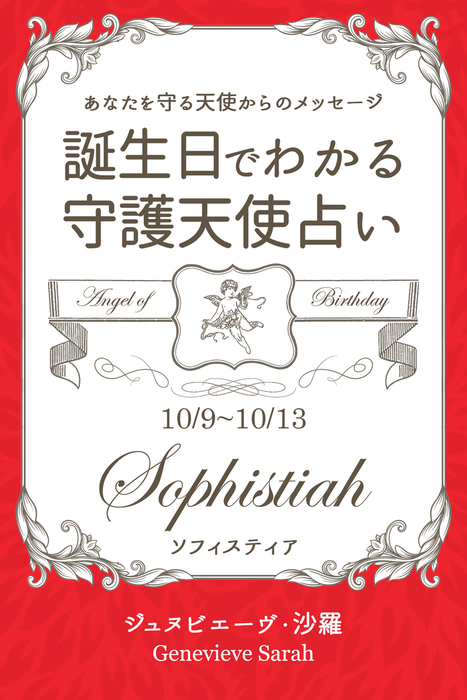 あなたを守る天使からのメッセージ

誕生日でわかる
守護天使占い

Angel of Birthday

10/9~10/13

Sophistiah

ソフィスティア

ジュヌビエーヴ・沙羅
Genevieve Sarah